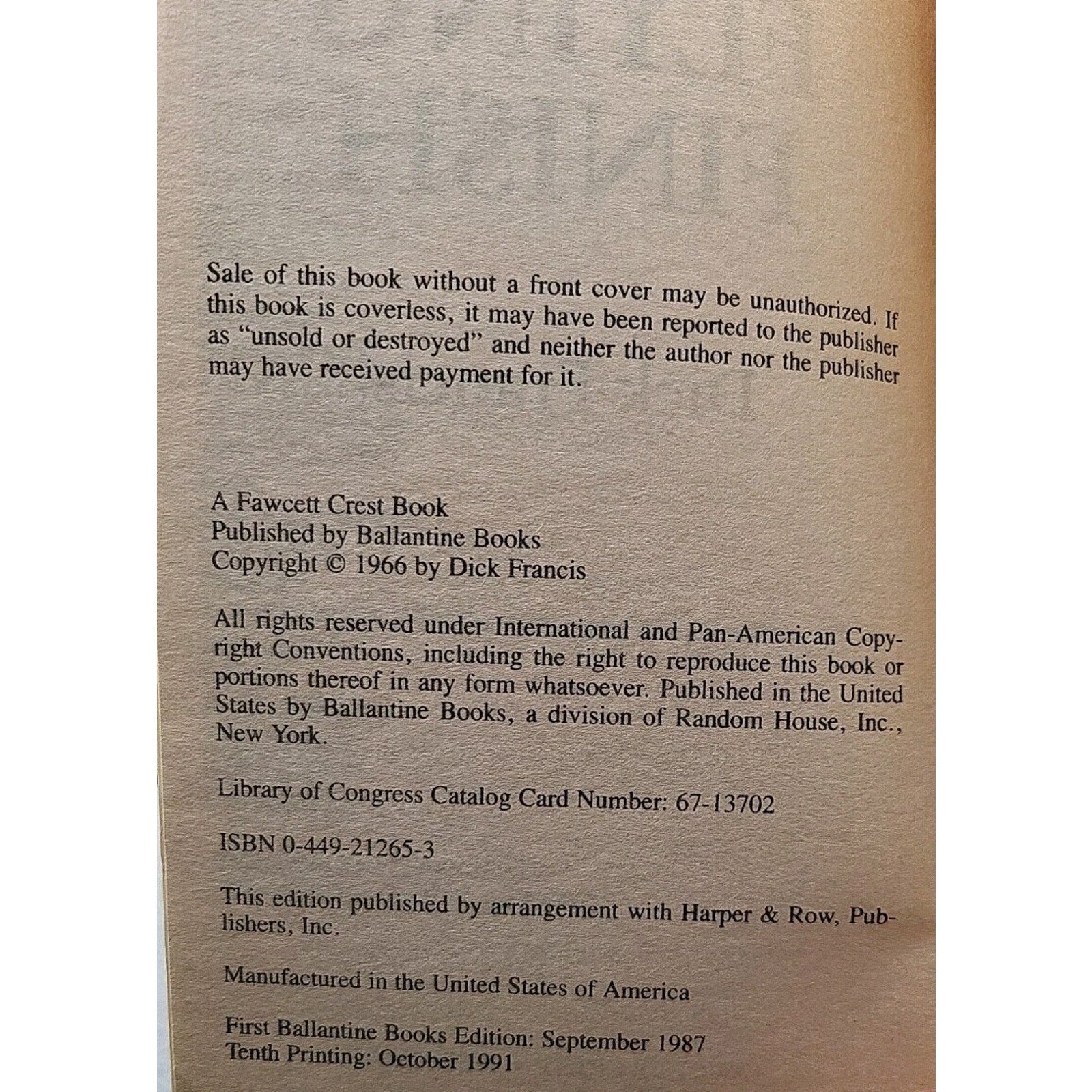 Sale of this book without a front cover may be unauthorized. If this book is coverless, it may have been reported to the publisher as "unsold or destroyed" and neither the author nor the publisher may have received payment for it.

A Fawcett Crest Book
Published by Ballantine Books
Copyright © 1966 by Dick Francis

All rights reserved under International and Pan-American Copyright Conventions, including the right to reproduce this book or portions thereof in any form whatsoever. Published in the United States by Ballantine Books, a division of Random House, Inc., New York.

Library of Congress Catalog Card Number: 67-13702

ISBN 0-449-21265-3

This edition published by arrangement with Harper & Row, Publishers, Inc.

Manufactured in the United States of America

First Ballantine Books Edition: September 1987
Tenth Printing: October 1991